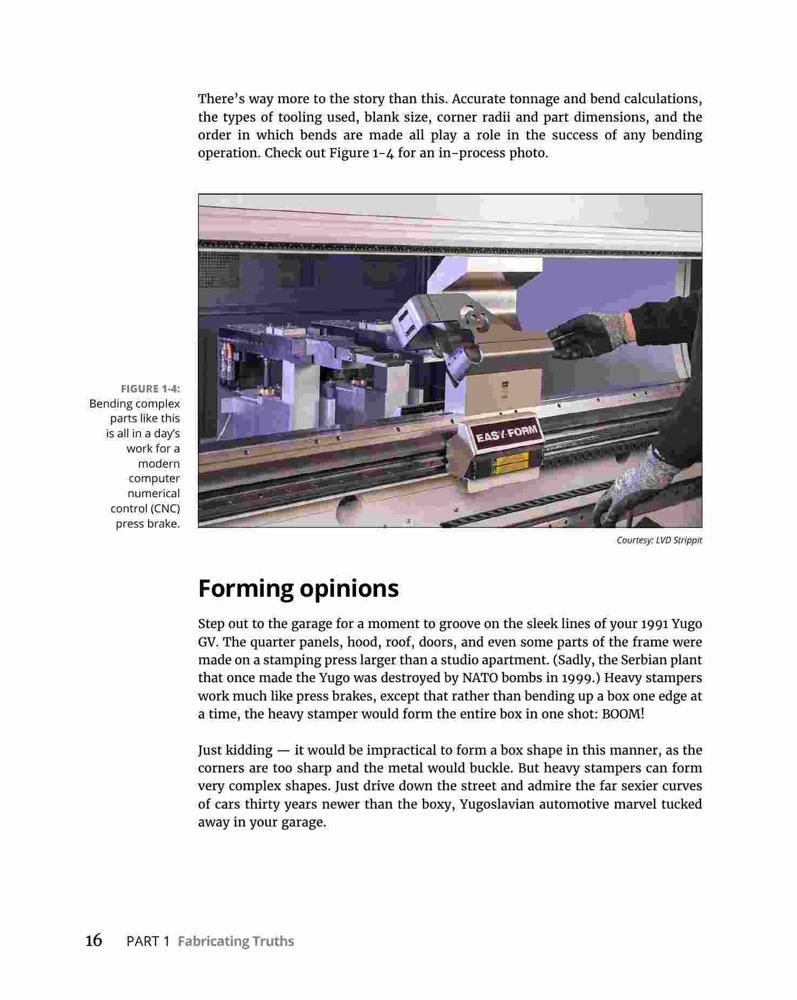 There's way more to the story than this. Accurate tonnage and bend calculations, the types of tooling used, blank size, corner radii and part dimensions, and the order in which bends are made all play a role in the success of any bending operation. Check out Figure 1-4 for an in-process photo.

FIGURE 1-4: Bending complex parts like this is all in a day's work for a modern computer numerical control (CNC) press brake.

EASY FORM

Courtesy: LVD Strippit

Forming opinions

Step out to the garage for a moment to groove on the sleek lines of your 1991 Yugo GV. The quarter panels, hood, roof, doors, and even some parts of the frame were made on a stamping press larger than a studio apartment. (Sadly, the Serbian plant that once made the Yugo was destroyed by NATO bombs in 1999.) Heavy stampers work much like press brakes, except that rather than bending up a box one edge at a time, the heavy stamper would form the entire box in one shot: BOOM!

Just kidding — it would be impractical to form a box shape in this manner, as the corners are too sharp and the metal would buckle. But heavy stampers can form very complex shapes. Just drive down the street and admire the far sexier curves of cars thirty years newer than the boxy, Yugoslavian automotive marvel tucked away in your garage.

16 PART 1 Fabricating Truths